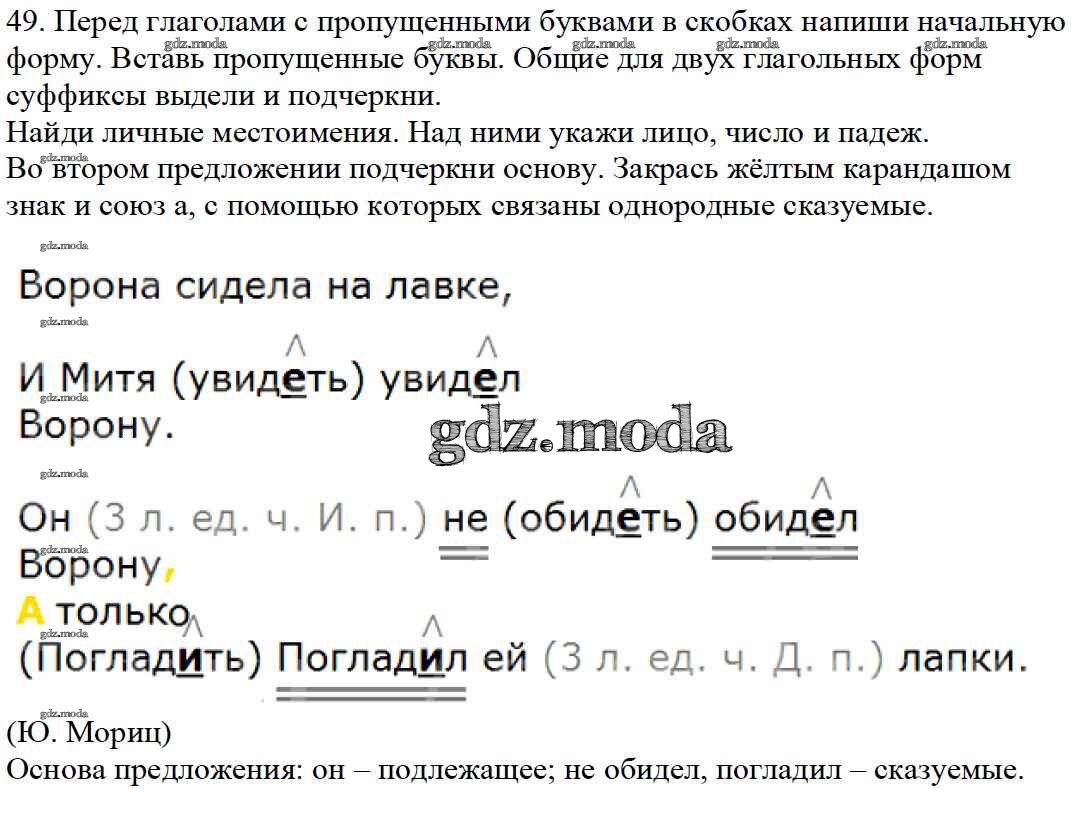 49. Перед глаголами с пропущенными буквами в скобках напиши начальную форму. Вставь пропущенные буквы. Общие для двух глагольных форм суффиксы выдели и подчеркни.
Найди личные местоимения. Над ними укажи лицо, число и падеж.
Во втором предложении подчеркни основу. Закрась жёлтым карандашом знак и союз а, с помощью которых связаны однородные сказуемые.

Ворона сидела на лавке,

И Митя (увидеть) увидел
Ворону.

Он (3 л. ед. ч. И. п.) не (обидеть) обидел
Ворону,
А только
(Погладить) Погладил ей (3 л. ед. ч. Д. п.) лапки.

(Ю. Мориц)
Основа предложения: он – подлежащее; не обидел, погладил – сказуемые.

gdz.moda